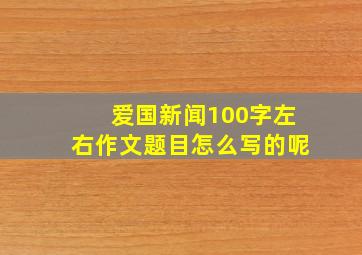 爱国新闻100字左右作文题目怎么写的呢